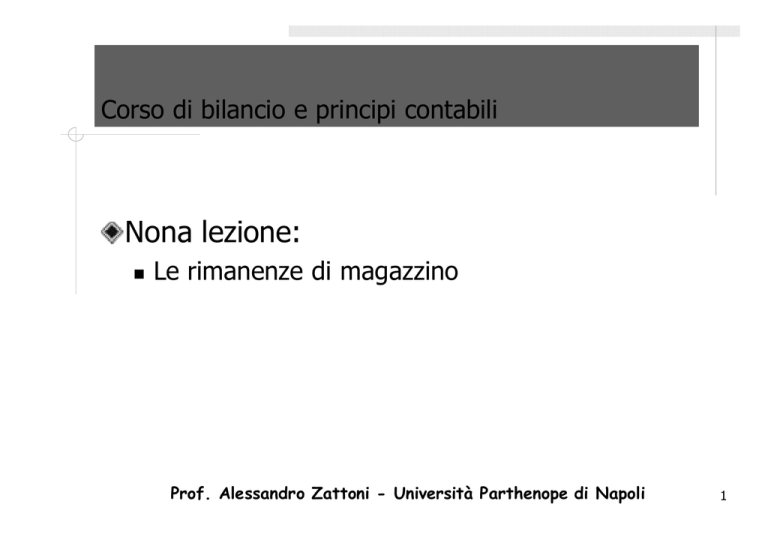 Corso di bilancio e principi contabili

Nona lezione:

Le rimanenze di magazzino

Prof. Alessandro Zattoni - Università Parthenope di Napoli

1